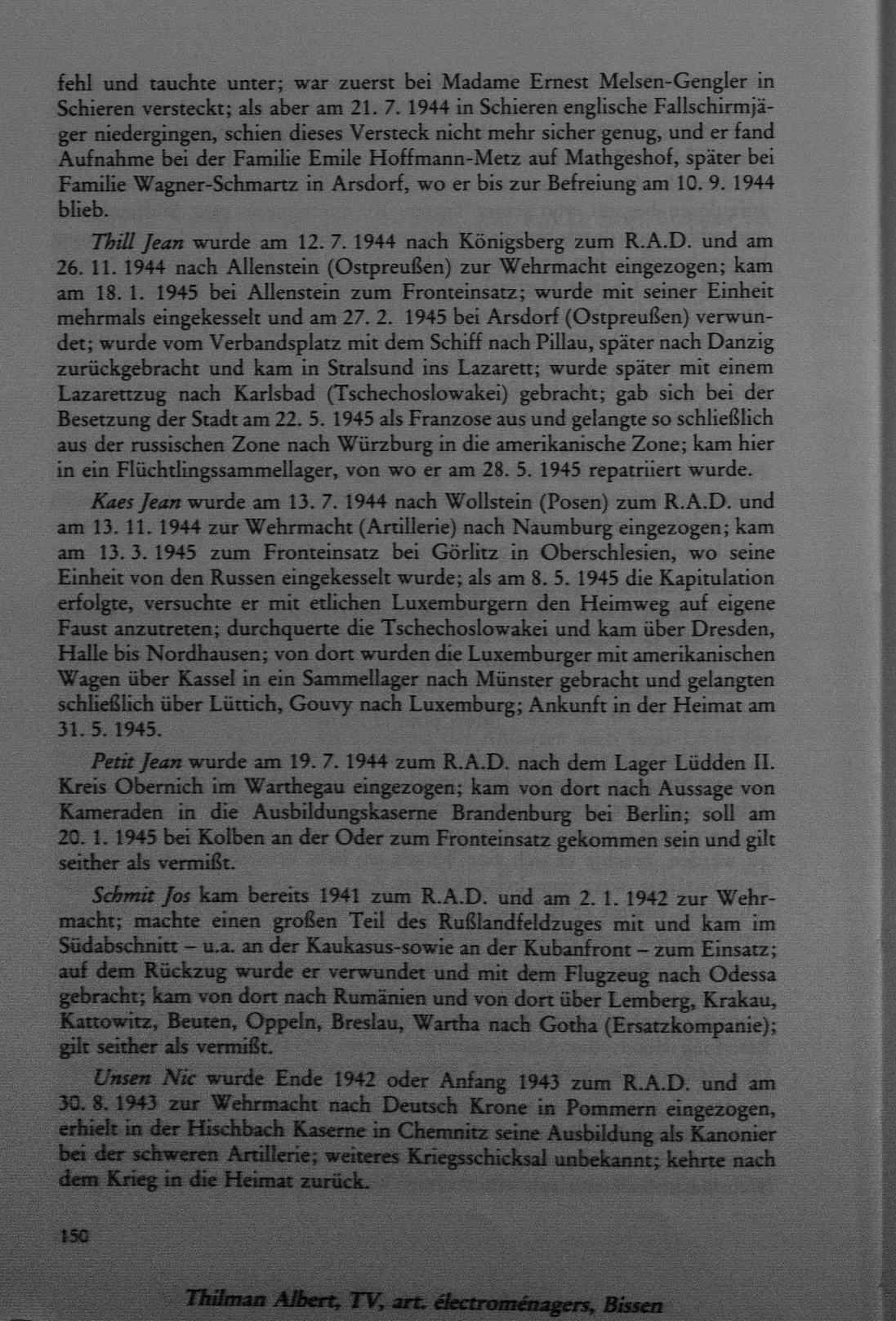 fehl und tauchte unter; war zuerst bei Madame Ernest Melsen-Gengler in Schieren versteckt; als aber am 21. 7. 1944 in Schieren englische Fallschirmjäger niedergingen, schien dieses Versteck nicht mehr sicher genug, und er fand Aufnahme bei der Familie Emile Hoffmann-Metz auf Mathgeshof, später bei Familie Wagner-Schmartz in Arsdorf, wo er bis zur Befreiung am 10. 9. 1944 blieb.

Thill Jean wurde am 12. 7. 1944 nach Königsberg zum R.A.D. und am 26. 11. 1944 nach Allenstein (Ostpreußen) zur Wehrmacht eingezogen; kam am 18. 1. 1945 bei Allenstein zum Fronteinsatz; wurde mit seiner Einheit mehrmals eingekesselt und am 27. 2. 1945 bei Arsdorf (Ostpreußen) verwundet; wurde vom Verbandsplatz mit dem Schiff nach Pillau, später nach Danzig zurückgebracht und kam in Stralsund ins Lazarett; wurde später mit einem Lazarettzug nach Karlsbad (Tschechoslowakei) gebracht; gab sich bei der Besetzung der Stadt am 22. 5. 1945 als Franzose aus und gelangte so schließlich aus der russischen Zone nach Würzburg in die amerikanische Zone; kam hier in ein Flüchtlingssammellager, von wo er am 28. 5. 1945 repatriiert wurde.

Kaes Jean wurde am 13. 7. 1944 nach Wollstein (Posen) zum R.A.D. und am 13. 11. 1944 zur Wehrmacht (Artillerie) nach Naumburg eingezogen; kam am 13. 3. 1945 zum Fronteinsatz bei Görlitz in Oberschlesien, wo seine Einheit von den Russen eingekesselt wurde; als am 8. 5. 1945 die Kapitulation erfolgte, versuchte er mit etlichen Luxemburgern den Heimweg auf eigene Faust anzutreten; durchquerte die Tschechoslowakei und kam über Dresden, Halle bis Nordhausen; von dort wurden die Luxemburger mit amerikanischen Wagen über Kassel in ein Sammellager nach Münster gebracht und gelangten schließlich über Lüttich, Gouvy nach Luxemburg; Ankunft in der Heimat am 31. 5. 1945.

Petit Jean wurde am 19. 7. 1944 zum R.A.D. nach dem Lager Lüdden II. Kreis Obernich im Warthegau eingezogen; kam von dort nach Aussage von Kameraden in die Ausbildungskaserne Brandenburg bei Berlin; soll am 20. 1. 1945 bei Kolben an der Oder zum Fronteinsatz gekommen sein und gilt seither als vermißt.

Schmit Jos kam bereits 1941 zum R.A.D. und am 2. 1. 1942 zur Wehrmacht; machte einen großen Teil des Rußlandfeldzuges mit und kam im Südabschnitt – u.a. an der Kaukasus-sowie an der Kubanfront – zum Einsatz; auf dem Rückzug wurde er verwundet und mit dem Flugzeug nach Odessa gebracht; kam von dort nach Rumänien und von dort über Lemberg, Krakau, Kattowitz, Beuten, Oppeln, Breslau, Wartha nach Gotha (Ersatzkompanie); gilt seither als vermißt.

Unsen Nic wurde Ende 1942 oder Anfang 1943 zum R.A.D. und am 30. 8. 1943 zur Wehrmacht nach Deutsch Krone in Pommern eingezogen, erhielt in der Hischbach Kaserne in Chemnitz seine Ausbildung als Kanonier bei der schweren Artillerie; weiteres Kriegsschicksal unbekannt; kehrte nach dem Krieg in die Heimat zurück.

150

Thilman Albert, TV, art. électroménagers, Bissen